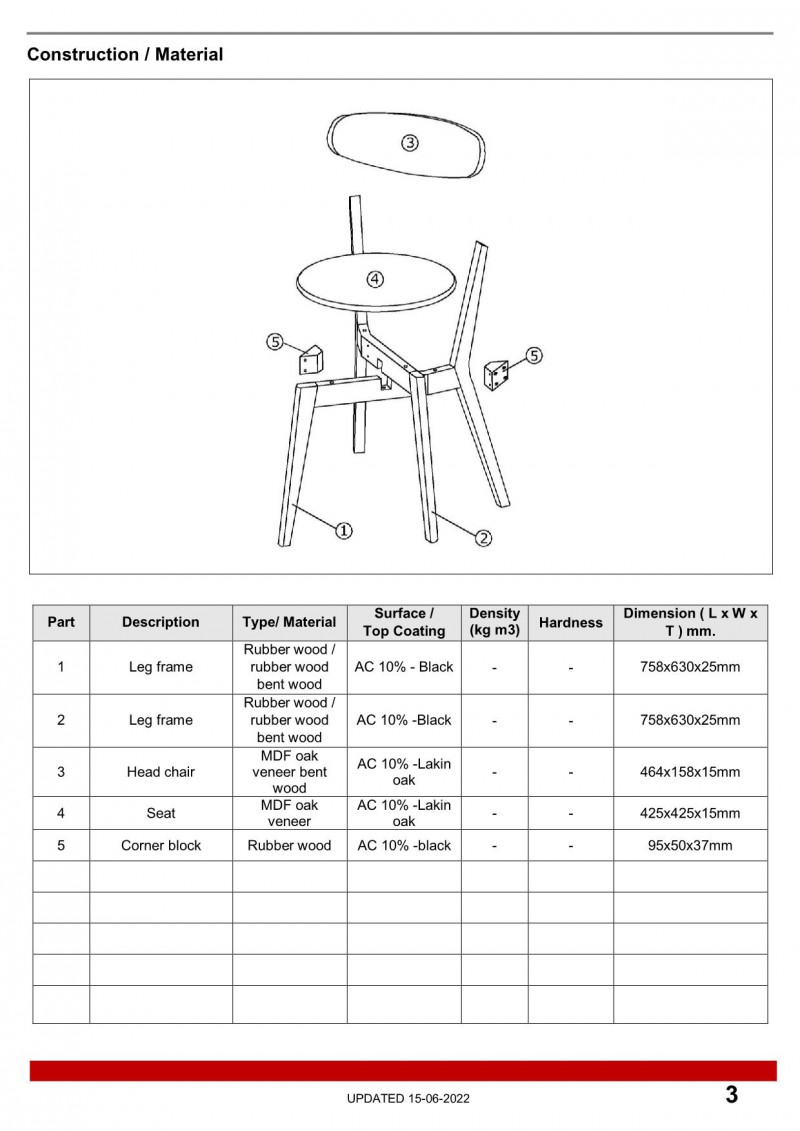 Construction / Material

③

④

⑤

⑤

①

②

| Part | Description | Type/ Material | Surface / Top Coating | Density (kg m3) | Hardness | Dimension ( L x W x T ) mm. |
|---|---|---|---|---|---|---|
| 1 | Leg frame | Rubber wood / rubber wood bent wood | AC 10% - Black | - | - | 758x630x25mm |
| 2 | Leg frame | Rubber wood / rubber wood bent wood | AC 10% -Black | - | - | 758x630x25mm |
| 3 | Head chair | MDF oak veneer bent wood | AC 10% -Lakin oak | - | - | 464x158x15mm |
| 4 | Seat | MDF oak veneer | AC 10% -Lakin oak | - | - | 425x425x15mm |
| 5 | Corner block | Rubber wood | AC 10% -black | - | - | 95x50x37mm |
| | | | | | | |
| | | | | | | |
| | | | | | | |
| | | | | | | |
| | | | | | | |

UPDATED 15-06-2022

3